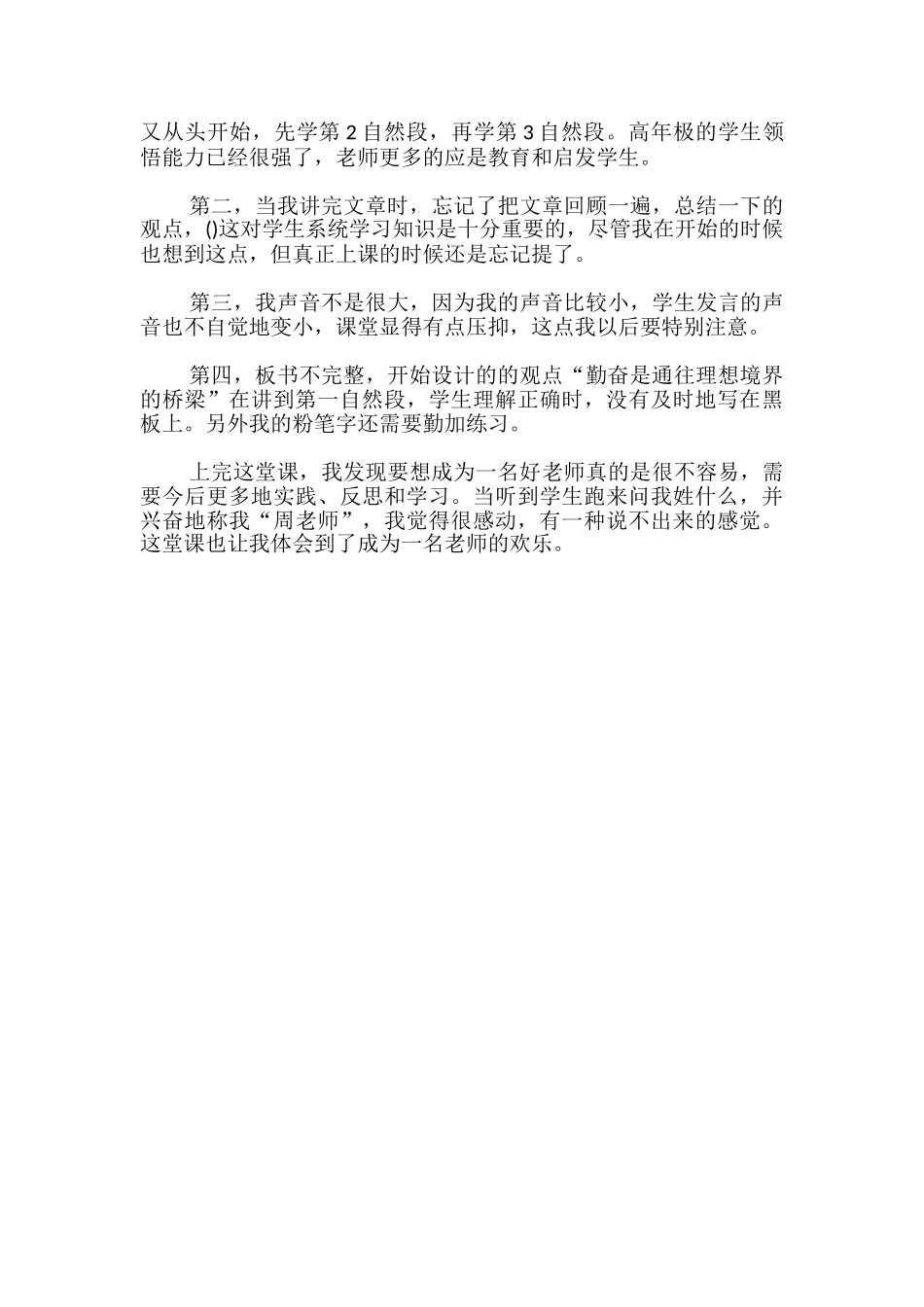 又从头开始，先学第 2 自然段，再学第 3 自然段。高年极的学生领悟能力已经很强了，老师更多的应是教育和启发学生。

第二，当我讲完文章时，忘记了把文章回顾一遍，总结一下的观点，()这对学生系统学习知识是十分重要的，尽管我在开始的时候也想到这点，但真正上课的时候还是忘记提了。

第三，我声音不是很大，因为我的声音比较小，学生发言的声音也不自觉地变小，课堂显得有点压抑，这点我以后要特别注意。

第四，板书不完整，开始设计的的观点“勤奋是通往理想境界的桥梁”在讲到第一自然段，学生理解正确时，没有及时地写在黑板上。另外我的粉笔字还需要勤加练习。

上完这堂课，我发现要想成为一名好老师真的是很不容易，需要今后更多地实践、反思和学习。当听到学生跑来问我姓什么，并兴奋地称我“周老师”，我觉得很感动，有一种说不出来的感觉。这堂课也让我体会到了成为一名老师的欢乐。